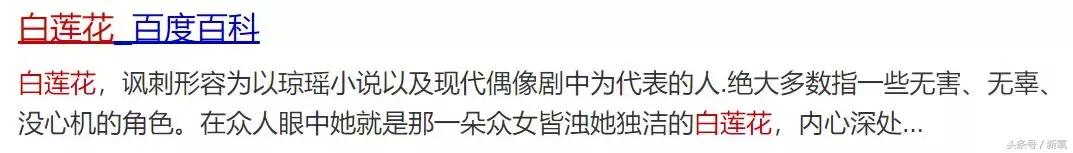 白莲花_百度百科

白莲花，讽刺形容为以琼瑶小说以及现代偶像剧中为代表的人.绝大多数指一些无害、无辜、没心机的角色。在众人眼中她就是那一朵众女皆浊她独洁的白莲花，内心深处...

头条号 / 新氧